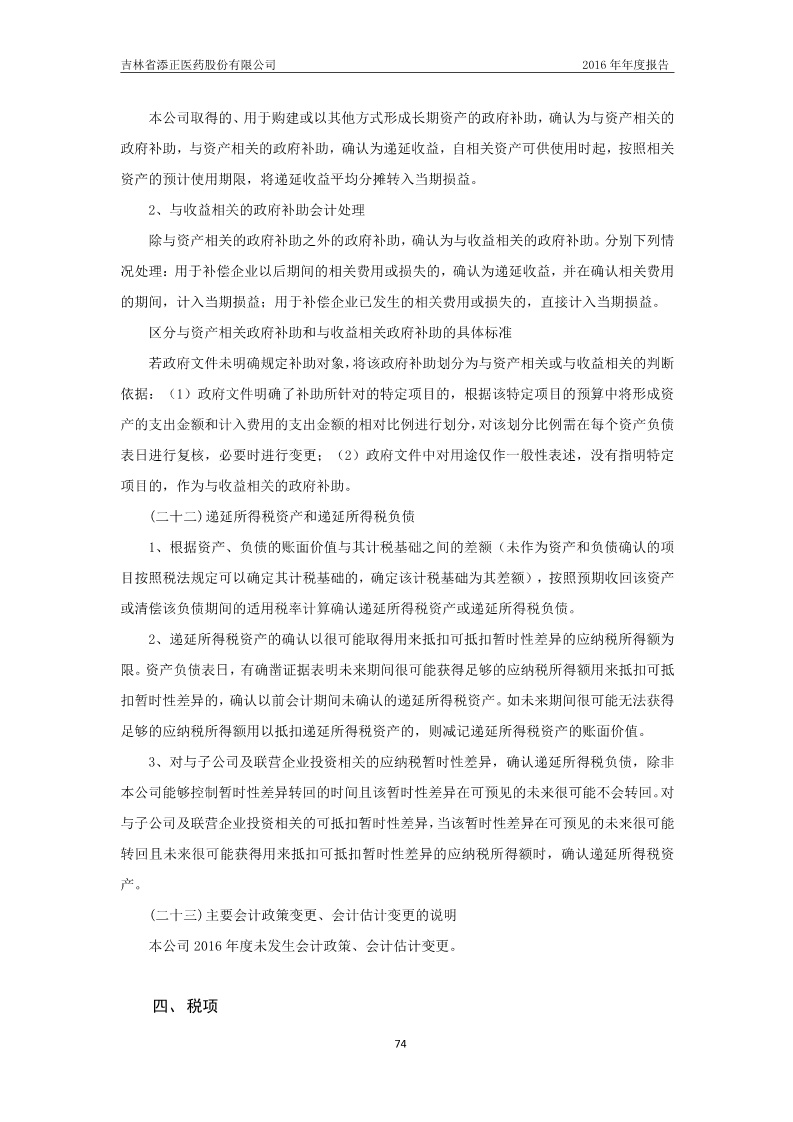 吉林省添正医药股份有限公司　　2016 年年度报告

本公司取得的、用于购建或以其他方式形成长期资产的政府补助，确认为与资产相关的政府补助，与资产相关的政府补助，确认为递延收益，自相关资产可供使用时起，按照相关资产的预计使用期限，将递延收益平均分摊转入当期损益。

2、与收益相关的政府补助会计处理

除与资产相关的政府补助之外的政府补助，确认为与收益相关的政府补助。分别下列情况处理：用于补偿企业以后期间的相关费用或损失的，确认为递延收益，并在确认相关费用的期间，计入当期损益；用于补偿企业已发生的相关费用或损失的，直接计入当期损益。

区分与资产相关政府补助和与收益相关政府补助的具体标准

若政府文件未明确规定补助对象，将该政府补助划分为与资产相关或与收益相关的判断依据：（1）政府文件明确了补助所针对的特定项目的，根据该特定项目的预算中将形成资产的支出金额和计入费用的支出金额的相对比例进行划分，对该划分比例需在每个资产负债表日进行复核，必要时进行变更；（2）政府文件中对用途仅作一般性表述，没有指明特定项目的，作为与收益相关的政府补助。

（二十二）递延所得税资产和递延所得税负债

1、根据资产、负债的账面价值与其计税基础之间的差额（未作为资产和负债确认的项目按照税法规定可以确定其计税基础的，确定该计税基础为其差额），按照预期收回该资产或清偿该负债期间的适用税率计算确认递延所得税资产或递延所得税负债。

2、递延所得税资产的确认以很可能取得用来抵扣可抵扣暂时性差异的应纳税所得额为限。资产负债表日，有确凿证据表明未来期间很可能获得足够的应纳税所得额用来抵扣可抵扣暂时性差异的，确认以前会计期间未确认的递延所得税资产。如未来期间很可能无法获得足够的应纳税所得额用以抵扣递延所得税资产的，则减记递延所得税资产的账面价值。

3、对与子公司及联营企业投资相关的应纳税暂时性差异，确认递延所得税负债，除非本公司能够控制暂时性差异转回的时间且该暂时性差异在可预见的未来很可能不会转回。对与子公司及联营企业投资相关的可抵扣暂时性差异，当该暂时性差异在可预见的未来很可能转回且未来很可能获得用来抵扣可抵扣暂时性差异的应纳税所得额时，确认递延所得税资产。

（二十三）主要会计政策变更、会计估计变更的说明

本公司 2016 年度未发生会计政策、会计估计变更。

四、税项

74